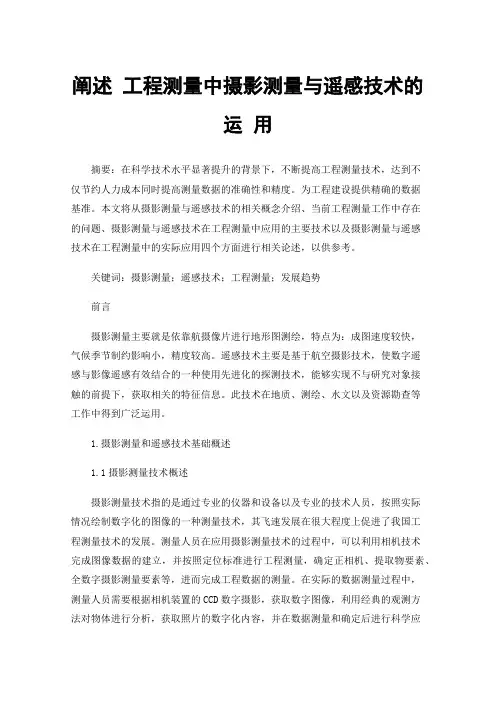 阐述 工程测量中摄影测量与遥感技术的运 用

摘要：在科学技术水平显著提升的背景下，不断提高工程测量技术，达到不仅节约人力成本同时提高测量数据的准确性和精度。为工程建设提供精确的数据基准。本文将从摄影测量与遥感技术的相关概念介绍、当前工程测量工作中存在的问题、摄影测量与遥感技术在工程测量中应用的主要技术以及摄影测量与遥感技术在工程测量中的实际应用四个方面进行相关论述，以供参考。

关键词：摄影测量；遥感技术；工程测量；发展趋势

前言

摄影测量主要就是依靠航摄像片进行地形图测绘，特点为：成图速度较快，气候季节制约影响小，精度较高。遥感技术主要是基于航空摄影技术，使数字遥感与影像遥感有效结合的一种使用先进化的探测技术，能够实现不与研究对象接触的前提下，获取相关的特征信息。此技术在地质、测绘、水文以及资源勘查等工作中得到广泛运用。

1.摄影测量和遥感技术基础概述

1.1摄影测量技术概述

摄影测量技术指的是通过专业的仪器和设备以及专业的技术人员，按照实际情况绘制数字化的图像的一种测量技术，其飞速发展在很大程度上促进了我国工程测量技术的发展。测量人员在应用摄影测量技术的过程中，可以利用相机技术完成图像数据的建立，并按照定位标准进行工程测量，确定正相机、提取物要素、全数字摄影测量要素等，进而完成工程数据的测量。在实际的数据测量过程中，测量人员需要根据相机装置的CCD数字摄影，获取数字图像，利用经典的观测方法对物体进行分析，获取照片的数字化内容，并在数据测量和确定后进行科学应